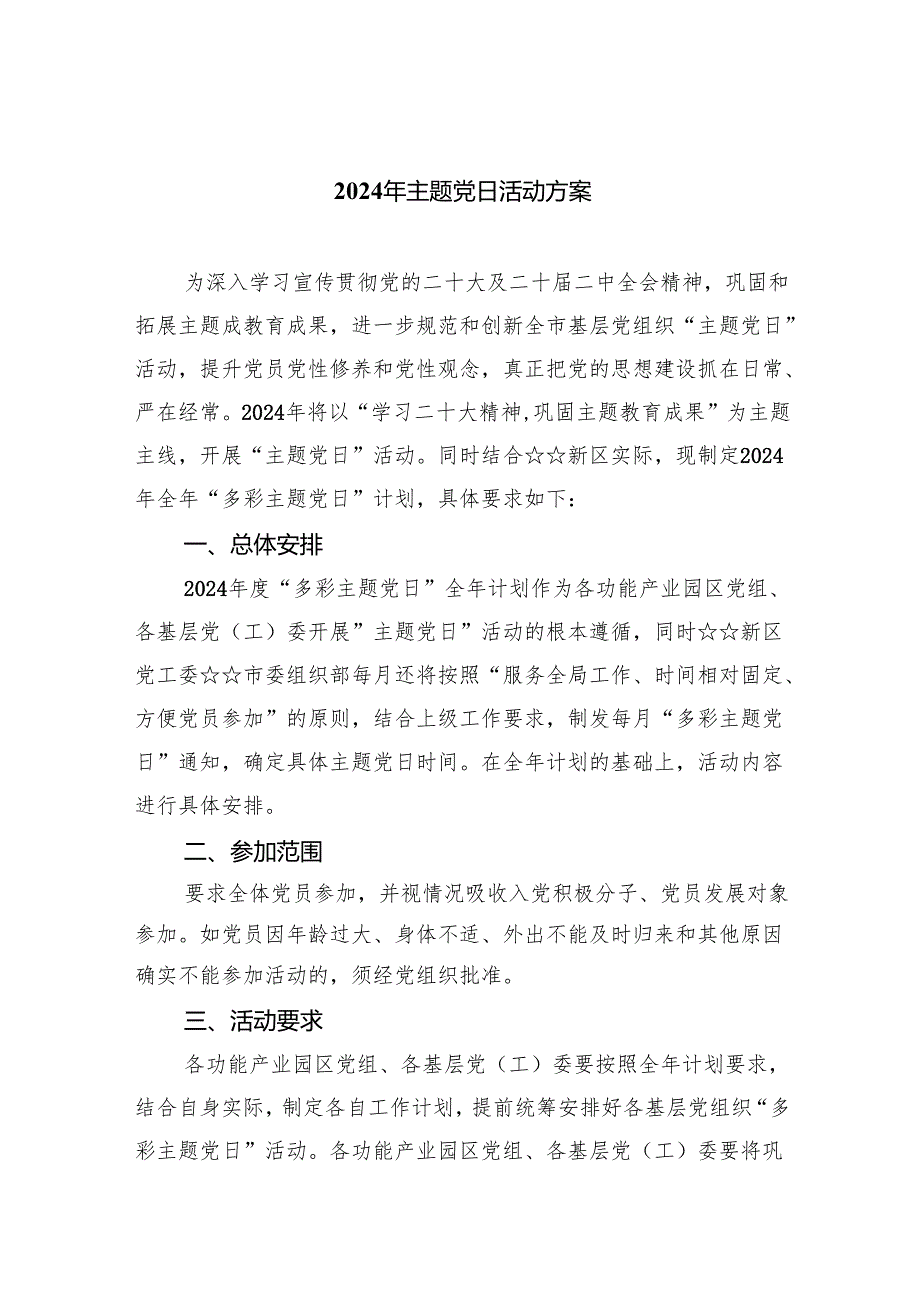 2024年主题党日活动方案

为深入学习宣传贯彻党的二十大及二十届二中全会精神，巩固和拓展主题成教育成果，进一步规范和创新全市基层党组织“主题党日”活动，提升党员党性修养和党性观念，真正把党的思想建设抓在日常、严在经常。2024年将以“学习二十大精神,巩固主题教育成果”为主题主线，开展“主题党日”活动。同时结合☆☆新区实际，现制定2024年全年“多彩主题党日”计划，具体要求如下：

一、总体安排

2024年度“多彩主题党日”全年计划作为各功能产业园区党组、各基层党（工）委开展”主题党日”活动的根本遵循，同时☆☆新区党工委☆☆市委组织部每月还将按照“服务全局工作、时间相对固定、方便党员参加”的原则，结合上级工作要求，制发每月“多彩主题党日”通知，确定具体主题党日时间。在全年计划的基础上，活动内容进行具体安排。

二、参加范围

要求全体党员参加，并视情况吸收入党积极分子、党员发展对象参加。如党员因年龄过大、身体不适、外出不能及时归来和其他原因确实不能参加活动的，须经党组织批准。

三、活动要求

各功能产业园区党组、各基层党（工）委要按照全年计划要求，结合自身实际，制定各自工作计划，提前统筹安排好各基层党组织“多彩主题党日”活动。各功能产业园区党组、各基层党（工）委要将巩